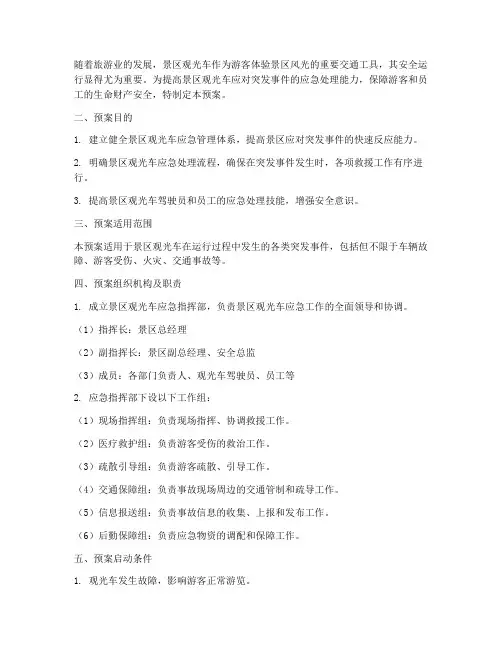 随着旅游业的发展，景区观光车作为游客体验景区风光的重要交通工具，其安全运行显得尤为重要。为提高景区观光车应对突发事件的应急处理能力，保障游客和员工的生命财产安全，特制定本预案。

二、预案目的

1. 建立健全景区观光车应急管理体系，提高景区应对突发事件的快速反应能力。

2. 明确景区观光车应急处理流程，确保在突发事件发生时，各项救援工作有序进行。

3. 提高景区观光车驾驶员和员工的应急处理技能，增强安全意识。

三、预案适用范围

本预案适用于景区观光车在运行过程中发生的各类突发事件，包括但不限于车辆故障、游客受伤、火灾、交通事故等。

四、预案组织机构及职责

1. 成立景区观光车应急指挥部，负责景区观光车应急工作的全面领导和协调。

（1）指挥长：景区总经理

（2）副指挥长：景区副总经理、安全总监

（3）成员：各部门负责人、观光车驾驶员、员工等

2. 应急指挥部下设以下工作组：

（1）现场指挥组：负责现场指挥、协调救援工作。

（2）医疗救护组：负责游客受伤的救治工作。

（3）疏散引导组：负责游客疏散、引导工作。

（4）交通保障组：负责事故现场周边的交通管制和疏导工作。

（5）信息报送组：负责事故信息的收集、上报和发布工作。

（6）后勤保障组：负责应急物资的调配和保障工作。

五、预案启动条件

1. 观光车发生故障，影响游客正常游览。